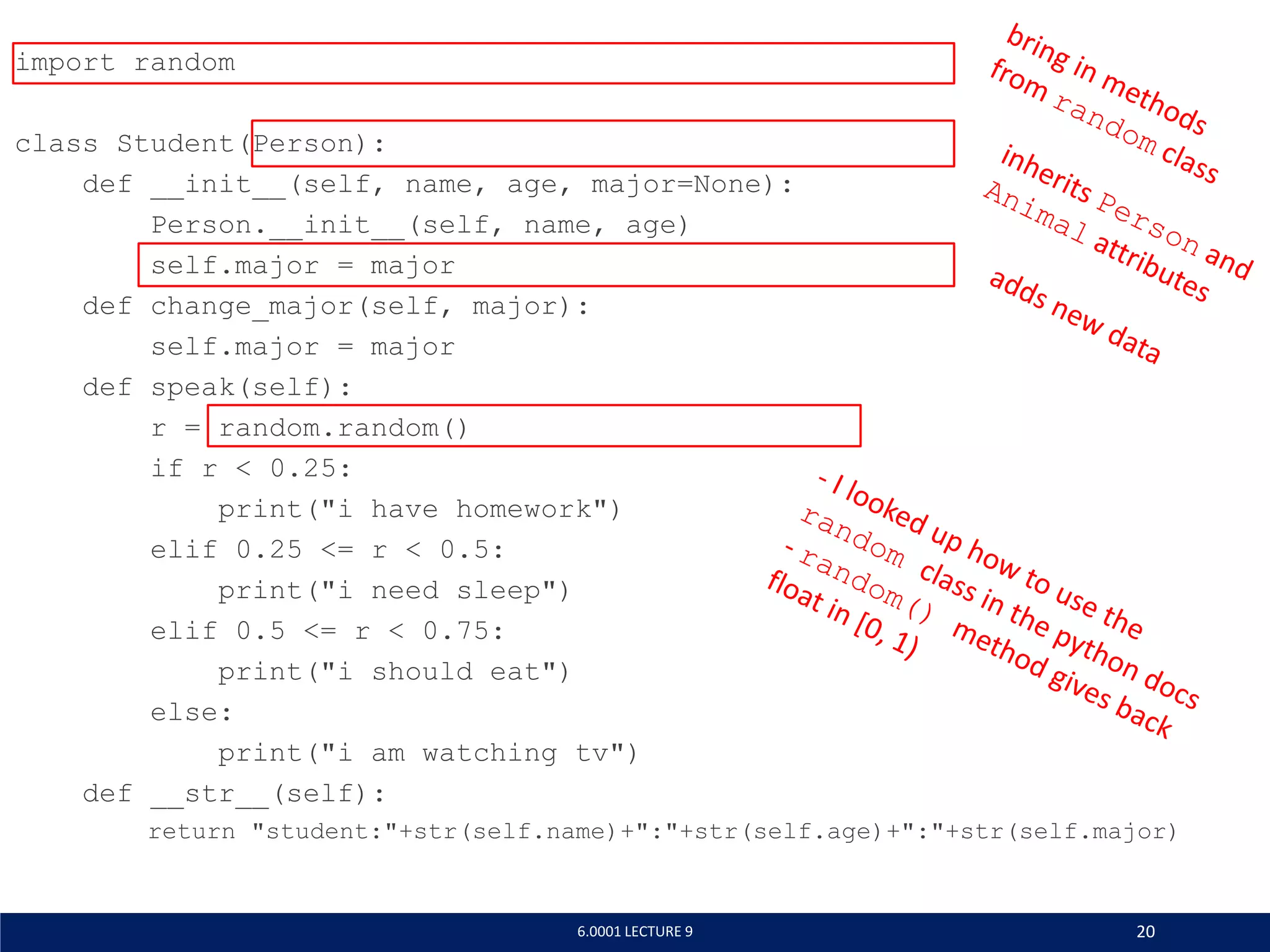 import random

class Student(Person):
    def __init__(self, name, age, major=None):
        Person.__init__(self, name, age)
        self.major = major
    def change_major(self, major):
        self.major = major
    def speak(self):
        r = random.random()
        if r < 0.25:
            print("i have homework")
        elif 0.25 <= r < 0.5:
            print("i need sleep")
        elif 0.5 <= r < 0.75:
            print("i should eat")
        else:
            print("i am watching tv")
    def __str__(self):
        return "student:"+str(self.name)+":"+str(self.age)+":"+str(self.major)

bring in methods from random class

inherits Person and Animal attributes

adds new data

- I looked up how to use the random class in the python docs

- random() method gives back float in [0, 1)

6.0001 LECTURE 9

20